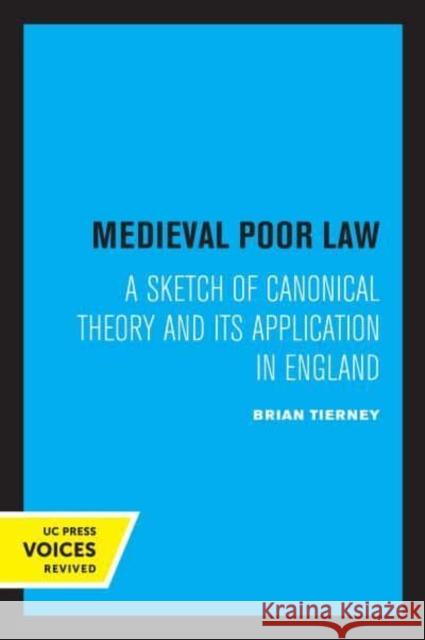 MEDIEVAL POOR LAW

A SKETCH OF CANONICAL THEORY AND ITS APPLICATION IN ENGLAND

BRIAN TIERNEY

UC PRESS
VOICES
REVIVED